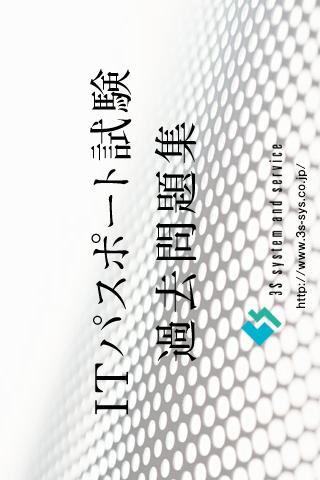 ITパスポート試験

過去問題集

3S system and service

http://www.3s-sys.co.jp/